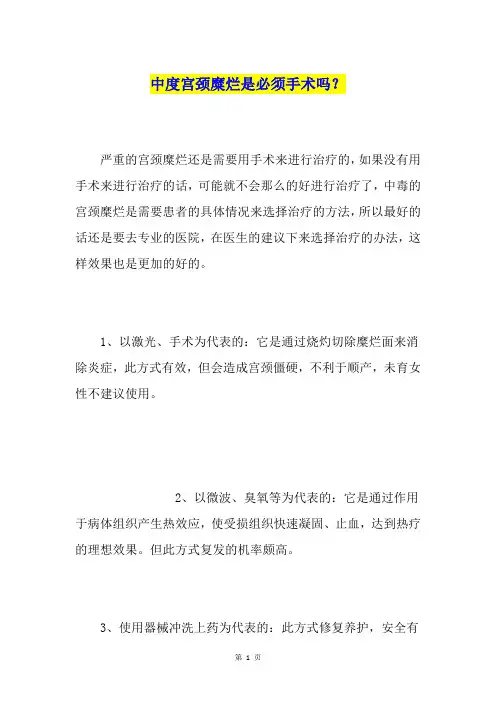 中度宫颈糜烂是必须手术吗？

严重的宫颈糜烂还是需要用手术来进行治疗的，如果没有用手术来进行治疗的话，可能就不会那么的好进行治疗了，中毒的宫颈糜烂是需要患者的具体情况来选择治疗的方法，所以最好的话还是要去专业的医院，在医生的建议下来选择治疗的办法，这样效果也是更加的好的。

1、以激光、手术为代表的：它是通过烧灼切除糜烂面来消除炎症，此方式有效，但会造成宫颈僵硬，不利于顺产，未育女性不建议使用。

2、以微波、臭氧等为代表的：它是通过作用于病体组织产生热效应，使受损组织快速凝固、止血，达到热疗的理想效果。但此方式复发的机率颇高。

3、使用器械冲洗上药为代表的：此方式修复养护，安全有

第 1 页